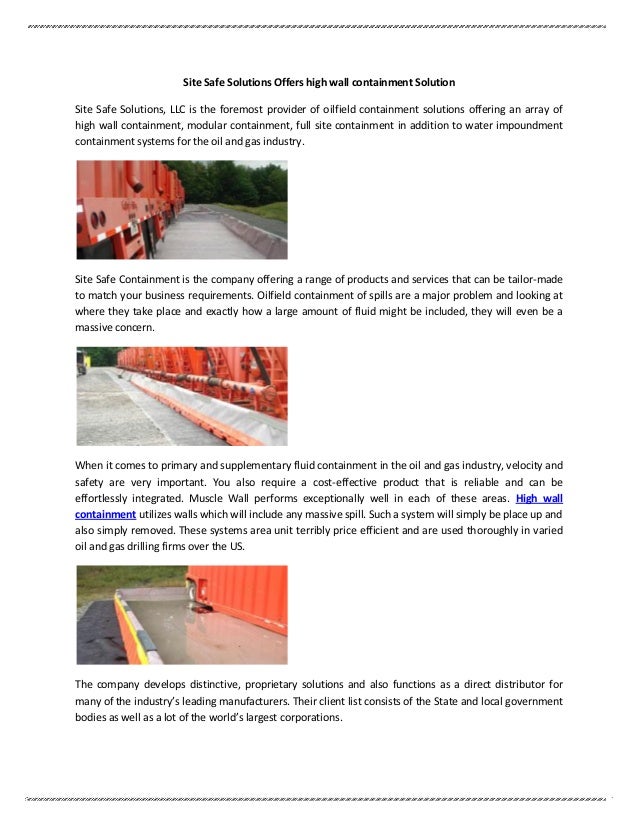 Site Safe Solutions Offers high wall containment Solution

Site Safe Solutions, LLC is the foremost provider of oilfield containment solutions offering an array of high wall containment, modular containment, full site containment in addition to water impoundment containment systems for the oil and gas industry.

Site Safe Containment is the company offering a range of products and services that can be tailor-made to match your business requirements. Oilfield containment of spills are a major problem and looking at where they take place and exactly how a large amount of fluid might be included, they will even be a massive concern.

When it comes to primary and supplementary fluid containment in the oil and gas industry, velocity and safety are very important. You also require a cost-effective product that is reliable and can be effortlessly integrated. Muscle Wall performs exceptionally well in each of these areas. High wall containment utilizes walls which will include any massive spill. Such a system will simply be place up and also simply removed. These systems area unit terribly price efficient and are used thoroughly in varied oil and gas drilling firms over the US.

The company develops distinctive, proprietary solutions and also functions as a direct distributor for many of the industry's leading manufacturers. Their client list consists of the State and local government bodies as well as a lot of the world's largest corporations.